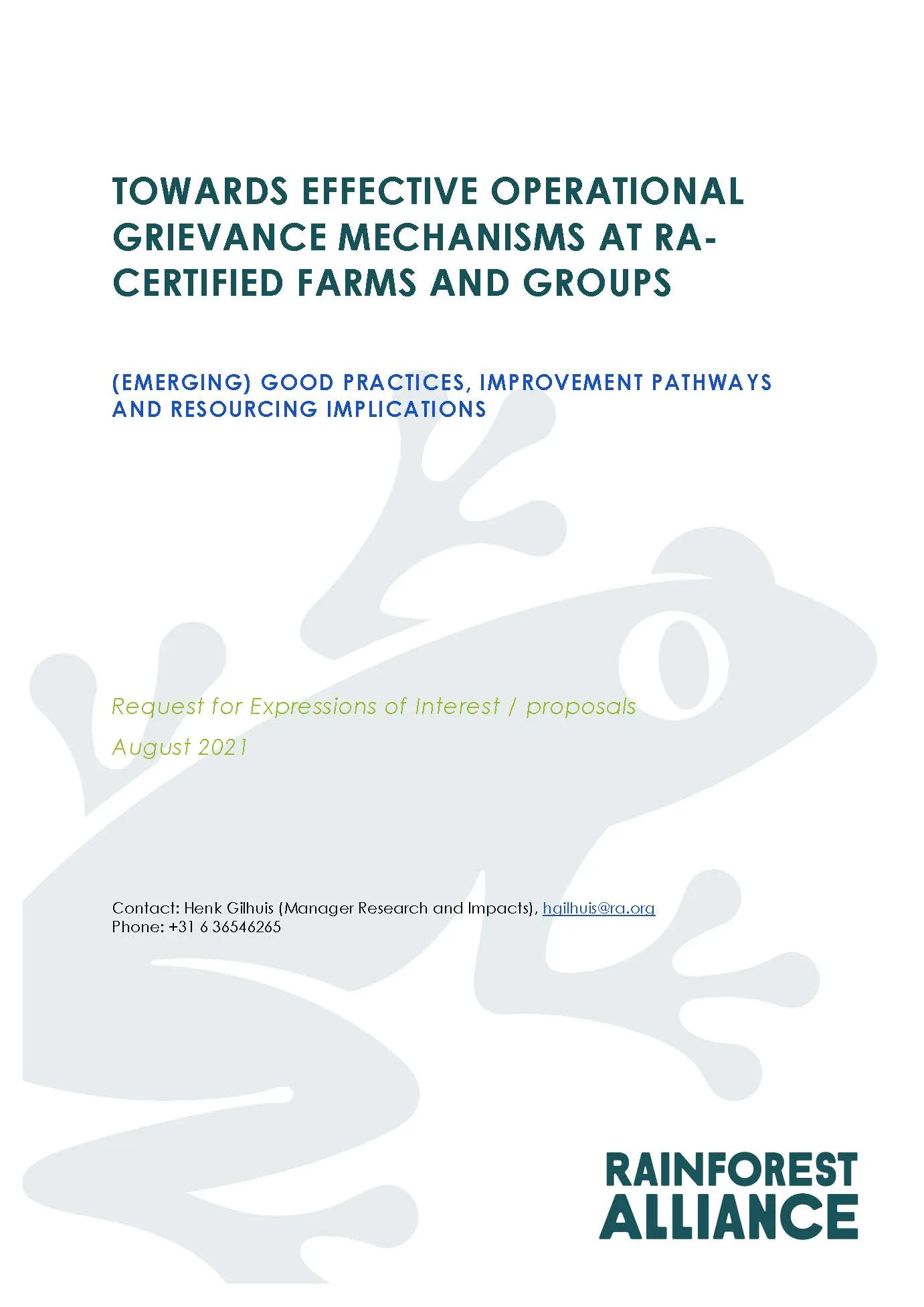 TOWARDS EFFECTIVE OPERATIONAL GRIEVANCE MECHANISMS AT RA-CERTIFIED FARMS AND GROUPS

(EMERGING) GOOD PRACTICES, IMPROVEMENT PATHWAYS AND RESOURCING IMPLICATIONS

Request for Expressions of Interest / proposals

August 2021

Contact: Henk Gilhuis (Manager Research and Impacts), hgilhuis@ra.org
Phone: +31 6 36546265

RAINFOREST ALLIANCE